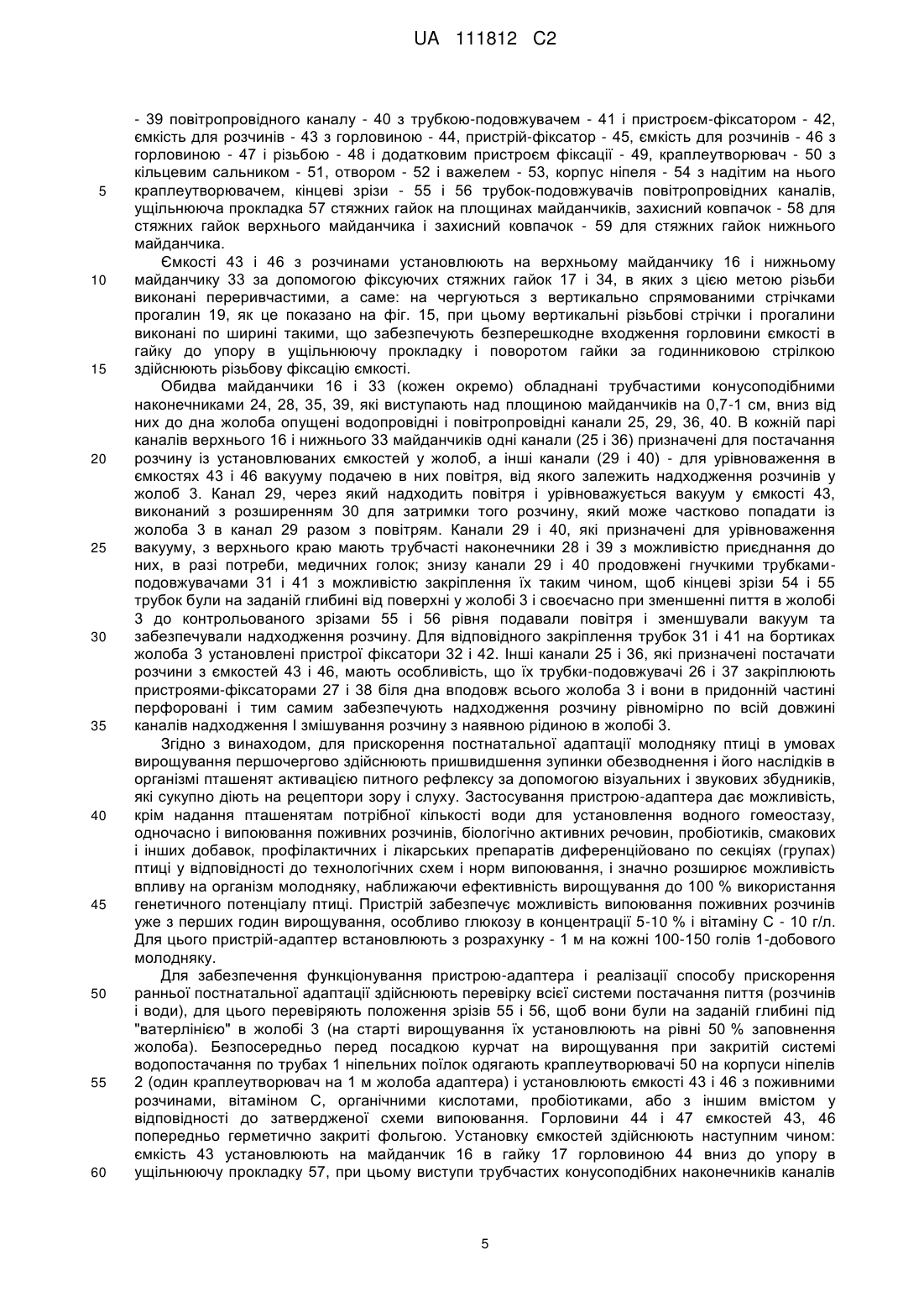 UA 111812 C2

- 39 повітропровідного каналу - 40 з трубкою-подовжувачем - 41 і пристроєм-фіксатором - 42, ємкість для розчинів - 43 з горловиною - 44, пристрій-фіксатор - 45, ємкість для розчинів - 46 з горловиною - 47 і різьбою - 48 і додатковим пристроєм фіксації - 49, краплеутворювач - 50 з кільцевим сальником - 51, отвором - 52 і важелем - 53, корпус ніпеля - 54 з надітим на нього
5 краплеутворювачем, кінцеві зрізи - 55 і 56 трубок-подовжувачів повітропровідних каналів, ущільнююча прокладка 57 стяжних гайок на площинах майданчиків, захисний ковпачок - 58 для стяжних гайок верхнього майданчика і захисний ковпачок - 59 для стяжних гайок нижнього майданчика.

Ємкості 43 і 46 з розчинами установлюють на верхньому майданчику 16 і нижньому
10 майданчику 33 за допомогою фіксуючих стяжних гайок 17 і 34, в яких з цією метою різьби виконані переривчастими, а саме: на чергуються з вертикально спрямованими стрічками прогалин 19, як це показано на фіг. 15, при цьому вертикальні різьбові стрічки і прогалини виконані по ширині такими, що забезпечують безперешкодне входження горловини ємкості в гайку до упору в ущільнюючу прокладку і поворотом гайки за годинниковою стрілкою
15 здійснюють різьбову фіксацію ємкості.

Обидва майданчики 16 і 33 (кожен окремо) обладнані трубчастими конусоподібними наконечниками 24, 28, 35, 39, які виступають над площиною майданчиків на 0,7-1 см, вниз від них до дна жолоба опущені водопровідні і повітропровідні канали 25, 29, 36, 40. В кожній парі каналів верхнього 16 і нижнього 33 майданчиків одні канали (25 і 36) призначені для постачання
20 розчину із установлюваних ємкостей у жолоб, а інші канали (29 і 40) - для урівноваження в ємкостях 43 і 46 вакууму подачею в них повітря, від якого залежить надходження розчинів у жолоб 3. Канал 29, через який надходить повітря і урівноважується вакуум у ємкості 43, виконаний з розширенням 30 для затримки того розчину, який може частково попадати із жолоба 3 в канал 29 разом з повітрям. Канали 29 і 40, які призначені для урівноваження
25 вакууму, з верхнього краю мають трубчасті наконечники 28 і 39 з можливістю приєднання до них, в разі потреби, медичних голок; знизу канали 29 і 40 продовжені гнучкими трубками-подовжувачами 31 і 41 з можливістю закріплення їх таким чином, щоб кінцеві зрізи 54 і 55 трубок були на заданій глибині від поверхні у жолобі 3 і своєчасно при зменшенні пиття в жолобі 3 до контрольованого зрізами 55 і 56 рівня подавали повітря і зменшували вакуум та
30 забезпечували надходження розчину. Для відповідного закріплення трубок 31 і 41 на бортиках жолоба 3 установлені пристрої фіксатори 32 і 42. Інші канали 25 і 36, які призначені постачати розчини з ємкостей 43 і 46, мають особливість, що їх трубки-подовжувачі 26 і 37 закріплюють пристроями-фіксаторами 27 і 38 біля дна вподовж всього жолоба 3 і вони в придонній частині перфоровані і тим самим забезпечують надходження розчину рівномірно по всій довжині
35 каналів надходження І змішування розчину з наявною рідиною в жолобі 3.

Згідно з винаходом, для прискорення постнатальної адаптації молодняку птиці в умовах вирощування першочергово здійснюють пришвидшення зупинки обезводнення і його наслідків в організмі пташенят активацією питного рефлексу за допомогою візуальних і звукових збудників, які сукупно діють на рецептори зору і слуху. Застосування пристрою-адаптера дає можливість,
40 крім надання пташенятам потрібної кількості води для установлення водного гомеостазу, одночасно і випоювання поживних розчинів, біологічно активних речовин, пробіотиків, смакових і інших добавок, профілактичних і лікарських препаратів диференційовано по секціях (групах) птиці у відповідності до технологічних схем і норм випоювання, і значно розширює можливість впливу на організм молодняку, наближаючи ефективність вирощування до 100 % використання
45 генетичного потенціалу птиці. Пристрій забезпечує можливість випоювання поживних розчинів уже з перших годин вирощування, особливо глюкозу в концентрації 5-10 % і вітаміну С - 10 г/л. Для цього пристрій-адаптер встановлюють з розрахунку - 1 м на кожні 100-150 голів 1-добового молодняку.

Для забезпечення функціонування пристрою-адаптера і реалізації способу прискорення
50 ранньої постнатальної адаптації здійснюють перевірку всієї системи постачання пиття (розчинів і води), для цього перевіряють положення зрізів 55 і 56, щоб вони були на заданій глибині під "ватерлінією" в жолобі 3 (на старті вирощування їх установлюють на рівні 50 % заповнення жолоба). Безпосередньо перед посадкою курчат на вирощування при закритій системі водопостачання по трубах 1 ніпельних поїлок одягають краплеутворювачі 50 на корпуси ніпелів
55 2 (один краплеутворювач на 1 м жолоба адаптера) і установлюють ємкості 43 і 46 з поживними розчинами, вітаміном С, органічними кислотами, пробіотиками, або з іншим вмістом у відповідності до затвердженої схеми випоювання. Горловини 44 і 47 ємкостей 43, 46 попередньо герметично закриті фольгою. Установку ємкостей здійснюють наступним чином: ємкість 43 установлюють на майданчик 16 в гайку 17 горловиною 44 вниз до упору в
60 ущільнюючу прокладку 57, при цьому виступи трубчастих конусоподібних наконечників каналів

5